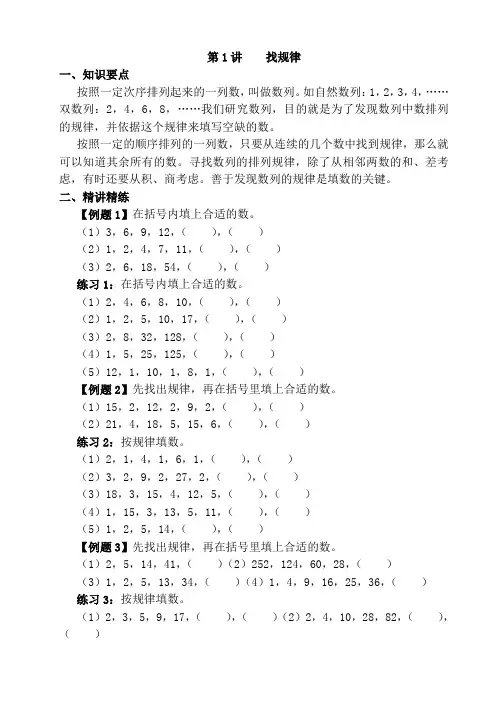 第 1 讲　　找规律

一、知识要点

按照一定次序排列起来的一列数，叫做数列。如自然数列：1，2，3，4，……双数列：2，4，6，8，……我们研究数列，目的就是为了发现数列中数排列的规律，并依据这个规律来填写空缺的数。

按照一定的顺序排列的一列数，只要从连续的几个数中找到规律，那么就可以知道其余所有的数。寻找数列的排列规律，除了从相邻两数的和、差考虑，有时还要从积、商考虑。善于发现数列的规律是填数的关键。

二、精讲精练

【例题 1】在括号内填上合适的数。

（1）3，6，9，12，（　　），（　　）

（2）1，2，4，7，11，（　　），（　　）

（3）2，6，18，54，（　　），（　　）

练习 1：在括号内填上合适的数。

（1）2，4，6，8，10，（　　），（　　）

（2）1，2，5，10，17，（　　），（　　）

（3）2，8，32，128，（　　），（　　）

（4）1，5，25，125，（　　），（　　）

（5）12，1，10，1，8，1，（　　），（　　）

【例题 2】先找出规律，再在括号里填上合适的数。

（1）15，2，12，2，9，2，（　　），（　　）

（2）21，4，18，5，15，6，（　　），（　　）

练习 2：按规律填数。

（1）2，1，4，1，6，1，（　　），（　　）

（2）3，2，9，2，27，2，（　　），（　　）

（3）18，3，15，4，12，5，（　　），（　　）

（4）1，15，3，13，5，11，（　　），（　　）

（5）1，2，5，14，（　　），（　　）

【例题 3】先找出规律，再在括号里填上合适的数。

（1）2，5，14，41，（　　）（2）252，124，60，28，（　　）

（3）1，2，5，13，34，（　　）（4）1，4，9，16，25，36，（　　）

练习 3：按规律填数。

（1）2，3，5，9，17，（　　），（　　）（2）2，4，10，28，82，（　　），（　　）